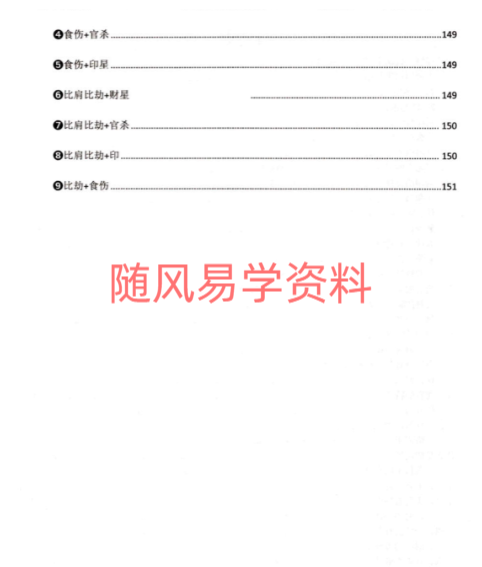 ❹食伤+官杀 149

❺食伤+印星 149

❻比肩比劫+财星 149

❼比肩比劫+官杀 150

❽比肩比劫+印 150

❾比劫+食伤 151

随风易学资料